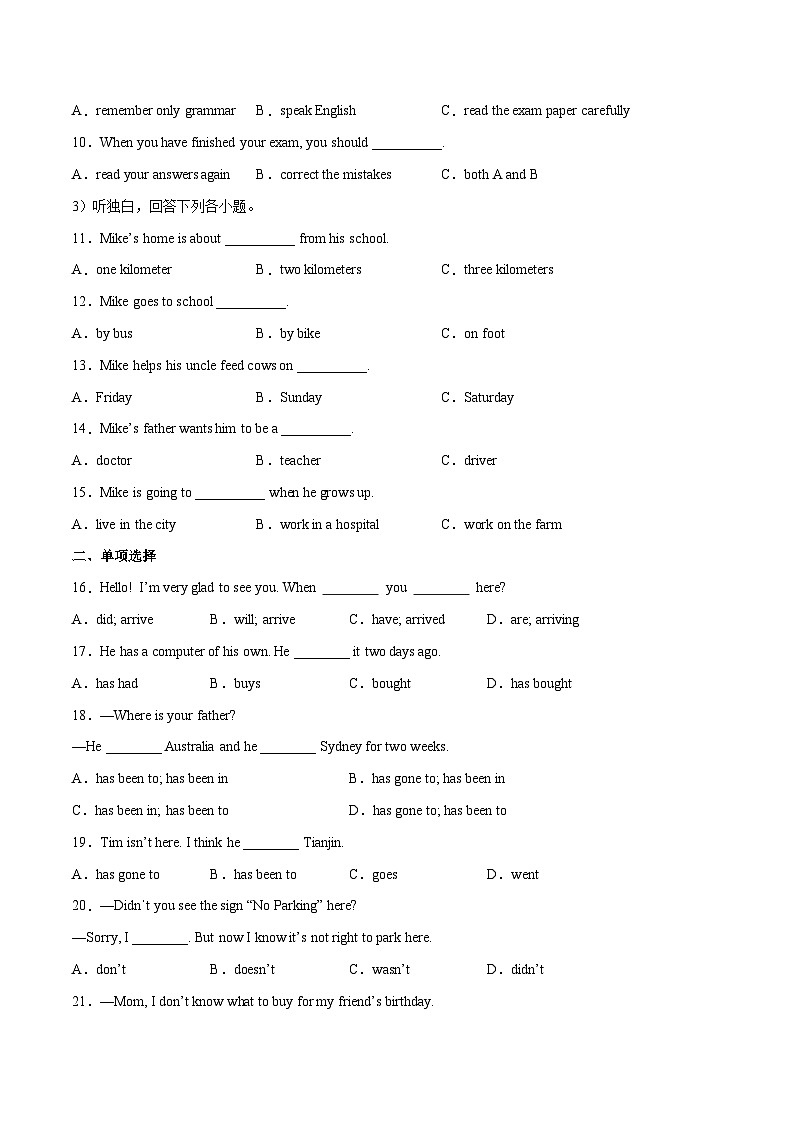 A．remember only grammar　B．speak English　C．read the exam paper carefully

10．When you have finished your exam, you should __________.

A．read your answers again　B．correct the mistakes　C．both A and B

3）听独白，回答下列各小题。

11．Mike's home is about __________ from his school.

A．one kilometer　B．two kilometers　C．three kilometers

12．Mike goes to school __________.

A．by bus　B．by bike　C．on foot

13．Mike helps his uncle feed cows on __________.

A．Friday　B．Sunday　C．Saturday

14．Mike's father wants him to be a __________.

A．doctor　B．teacher　C．driver

15．Mike is going to __________ when he grows up.

A．live in the city　B．work in a hospital　C．work on the farm

二、单项选择

16．Hello! I'm very glad to see you. When ________ you ________ here?

A．did; arrive　B．will; arrive　C．have; arrived　D．are; arriving

17．He has a computer of his own. He ________ it two days ago.

A．has had　B．buys　C．bought　D．has bought

18．—Where is your father?

—He ________ Australia and he ________ Sydney for two weeks.

A．has been to; has been in　B．has gone to; has been in

C．has been in; has been to　D．has gone to; has been to

19．Tim isn't here. I think he ________ Tianjin.

A．has gone to　B．has been to　C．goes　D．went

20．—Didn't you see the sign "No Parking" here?

—Sorry, I ________. But now I know it's not right to park here.

A．don't　B．doesn't　C．wasn't　D．didn't

21．—Mom, I don't know what to buy for my friend's birthday.